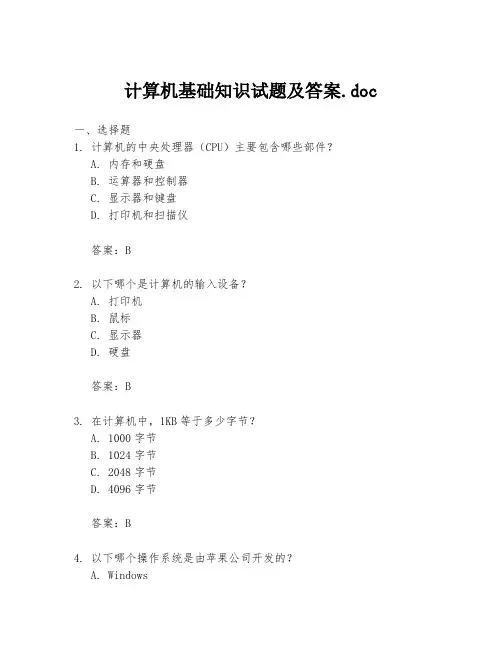 计算机基础知识试题及答案.doc

一、选择题
1. 计算机的中央处理器（CPU）主要包含哪些部件？
A. 内存和硬盘
B. 运算器和控制器
C. 显示器和键盘
D. 打印机和扫描仪

答案：B

2. 以下哪个是计算机的输入设备？
A. 打印机
B. 鼠标
C. 显示器
D. 硬盘

答案：B

3. 在计算机中，1KB 等于多少字节？
A. 1000 字节
B. 1024 字节
C. 2048 字节
D. 4096 字节

答案：B

4. 以下哪个操作系统是由苹果公司开发的？
A. Windows